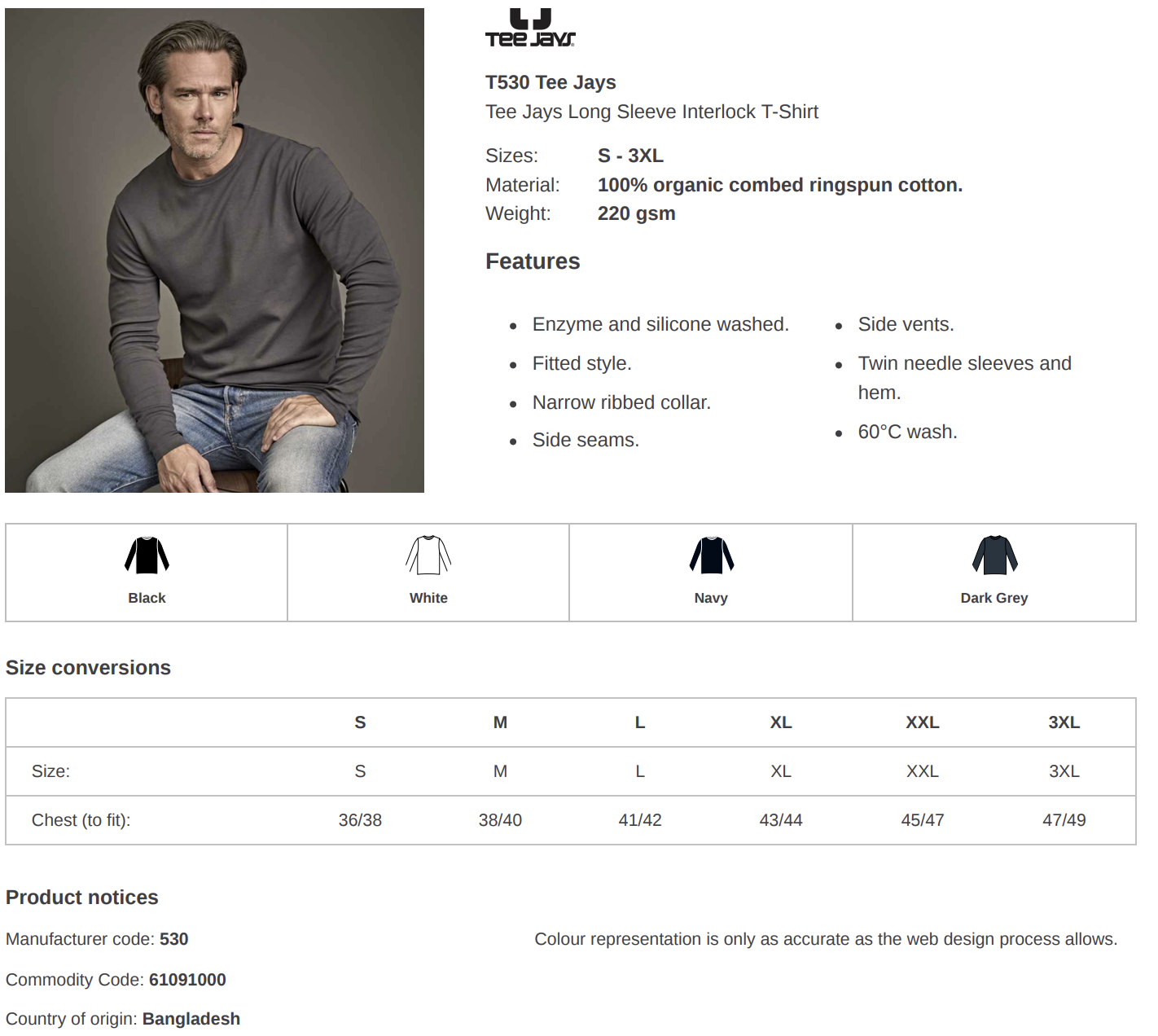 TEE JAYS

T530 Tee Jays
Tee Jays Long Sleeve Interlock T-Shirt

Sizes: S - 3XL
Material: 100% organic combed ringspun cotton.
Weight: 220 gsm

Features

- Enzyme and silicone washed.
- Fitted style.
- Narrow ribbed collar.
- Side seams.

- Side vents.
- Twin needle sleeves and hem.
- 60°C wash.

| Black | White | Navy | Dark Grey |
|---|---|---|---|

Size conversions

| | S | M | L | XL | XXL | 3XL |
|---|---|---|---|---|---|---|
| Size: | S | M | L | XL | XXL | 3XL |
| Chest (to fit): | 36/38 | 38/40 | 41/42 | 43/44 | 45/47 | 47/49 |

Product notices

Manufacturer code: 530

Commodity Code: 61091000

Country of origin: Bangladesh

Colour representation is only as accurate as the web design process allows.